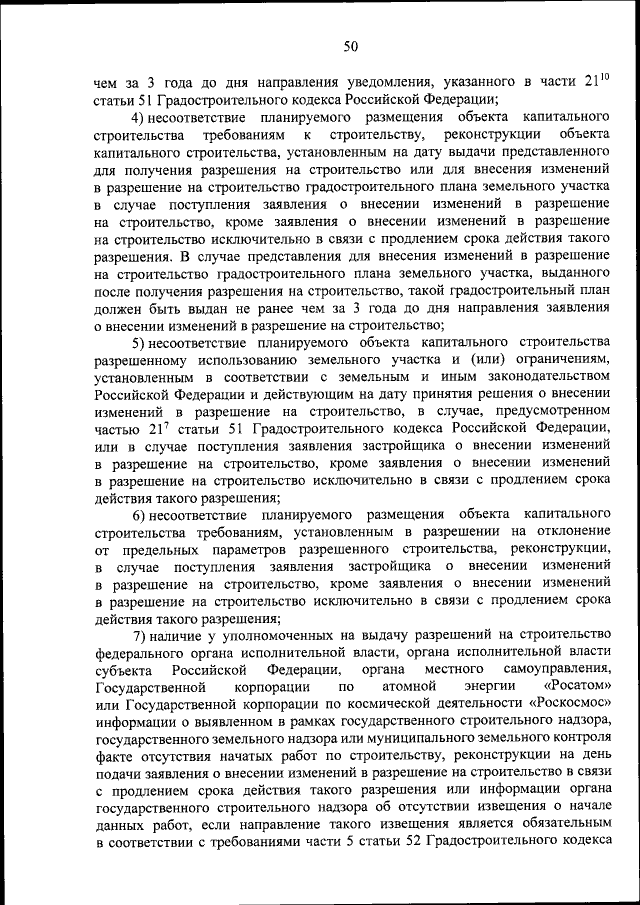 50

чем за 3 года до дня направления уведомления, указанного в части $21^{10}$ статьи 51 Градостроительного кодекса Российской Федерации;

4) несоответствие планируемого размещения объекта капитального строительства требованиям к строительству, реконструкции объекта капитального строительства, установленным на дату выдачи представленного для получения разрешения на строительство или для внесения изменений в разрешение на строительство градостроительного плана земельного участка в случае поступления заявления о внесении изменений в разрешение на строительство, кроме заявления о внесении изменений в разрешение на строительство исключительно в связи с продлением срока действия такого разрешения. В случае представления для внесения изменений в разрешение на строительство градостроительного плана земельного участка, выданного после получения разрешения на строительство, такой градостроительный план должен быть выдан не ранее чем за 3 года до дня направления заявления о внесении изменений в разрешение на строительство;

5) несоответствие планируемого объекта капитального строительства разрешенному использованию земельного участка и (или) ограничениям, установленным в соответствии с земельным и иным законодательством Российской Федерации и действующим на дату принятия решения о внесении изменений в разрешение на строительство, в случае, предусмотренном частью $21^{7}$ статьи 51 Градостроительного кодекса Российской Федерации, или в случае поступления заявления застройщика о внесении изменений в разрешение на строительство, кроме заявления о внесении изменений в разрешение на строительство исключительно в связи с продлением срока действия такого разрешения;

6) несоответствие планируемого размещения объекта капитального строительства требованиям, установленным в разрешении на отклонение от предельных параметров разрешенного строительства, реконструкции, в случае поступления заявления застройщика о внесении изменений в разрешение на строительство, кроме заявления о внесении изменений в разрешение на строительство исключительно в связи с продлением срока действия такого разрешения;

7) наличие у уполномоченных на выдачу разрешений на строительство федерального органа исполнительной власти, органа исполнительной власти субъекта Российской Федерации, органа местного самоуправления, Государственной корпорации по атомной энергии «Росатом» или Государственной корпорации по космической деятельности «Роскосмос» информации о выявленном в рамках государственного строительного надзора, государственного земельного надзора или муниципального земельного контроля факте отсутствия начатых работ по строительству, реконструкции на день подачи заявления о внесении изменений в разрешение на строительство в связи с продлением срока действия такого разрешения или информации органа государственного строительного надзора об отсутствии извещения о начале данных работ, если направление такого извещения является обязательным в соответствии с требованиями части 5 статьи 52 Градостроительного кодекса